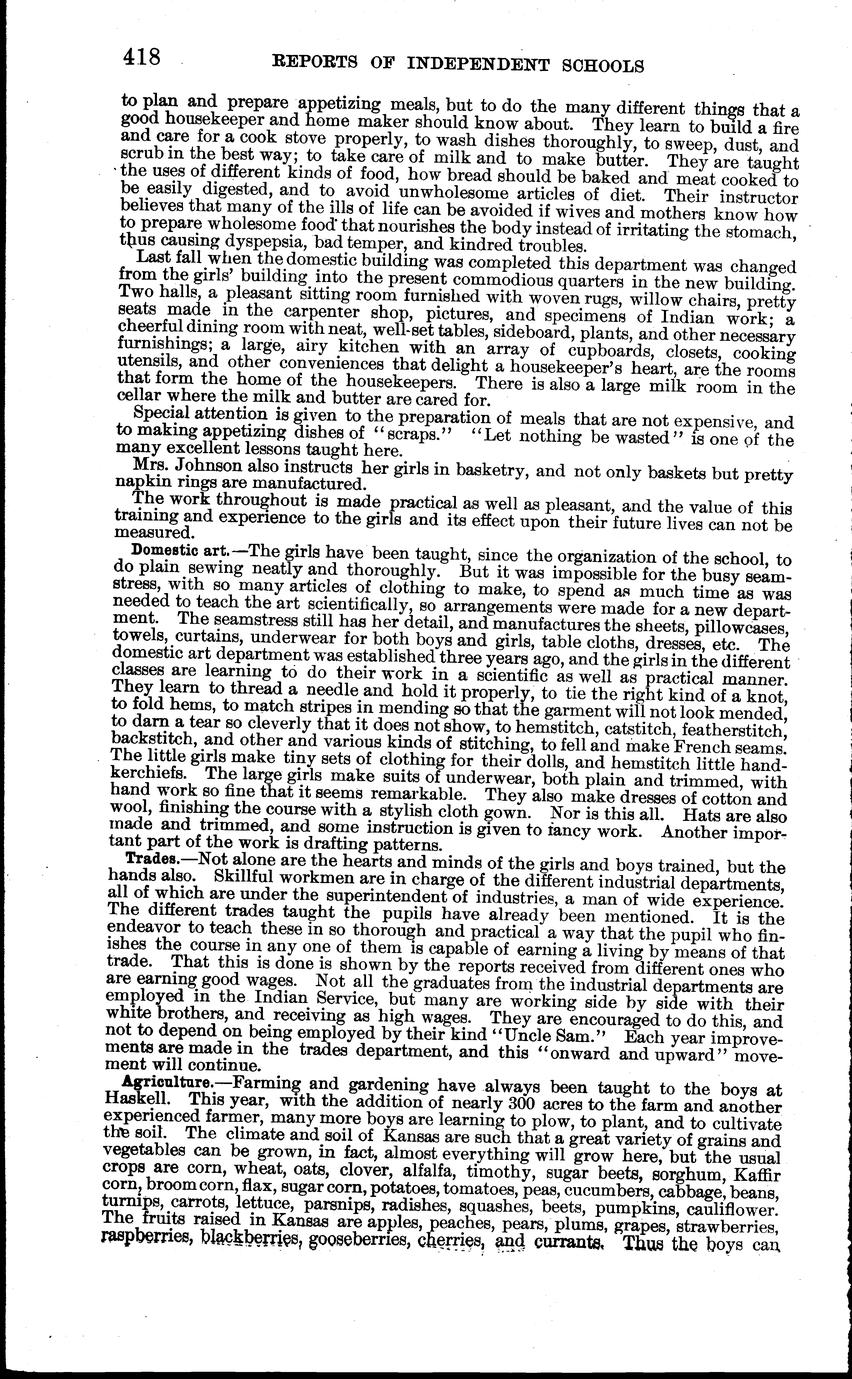 418 REPORTS OF INDEPENDENT SCHOOLS

to plan and prepare appetizing meals, but to do the many different things that a good housekeeper and home maker should know about. They learn to build a fire and care for a cook stove properly, to wash dishes thoroughly, to sweep, dust, and scrub in the best way; to take care of milk and to make butter. They are taught the uses of different kinds of food, how bread should be baked and meat cooked to be easily digested, and to avoid unwholesome articles of diet. Their instructor believes that many of the ills of life can be avoided if wives and mothers know how to prepare wholesome food that nourishes the body instead of irritating the stomach, thus causing dyspepsia, bad temper, and kindred troubles.

Last fall when the domestic building was completed this department was changed from the girls' building into the present commodious quarters in the new building. Two halls, a pleasant sitting room furnished with woven rugs, willow chairs, pretty seats made in the carpenter shop, pictures, and specimens of Indian work; a cheerful dining room with neat, well-set tables, sideboard, plants, and other necessary furnishings; a large, airy kitchen with an array of cupboards, closets, cooking utensils, and other conveniences that delight a housekeeper's heart, are the rooms that form the home of the housekeepers. There is also a large milk room in the cellar where the milk and butter are cared for.

Special attention is given to the preparation of meals that are not expensive, and to making appetizing dishes of "scraps." "Let nothing be wasted" is one of the many excellent lessons taught here.

Mrs. Johnson also instructs her girls in basketry, and not only baskets but pretty napkin rings are manufactured.

The work throughout is made practical as well as pleasant, and the value of this training and experience to the girls and its effect upon their future lives can not be measured.

Domestic art.—The girls have been taught, since the organization of the school, to do plain sewing neatly and thoroughly. But it was impossible for the busy seamstress, with so many articles of clothing to make, to spend as much time as was needed to teach the art scientifically, so arrangements were made for a new department. The seamstress still has her detail, and manufactures the sheets, pillowcases, towels, curtains, underwear for both boys and girls, table cloths, dresses, etc. The domestic art department was established three years ago, and the girls in the different classes are learning to do their work in a scientific as well as practical manner. They learn to thread a needle and hold it properly, to tie the right kind of a knot, to fold hems, to match stripes in mending so that the garment will not look mended, to darn a tear so cleverly that it does not show, to hemstitch, catstitch, featherstitch, backstitch, and other and various kinds of stitching, to fell and make French seams. The little girls make tiny sets of clothing for their dolls, and hemstitch little handkerchiefs. The large girls make suits of underwear, both plain and trimmed, with hand work so fine that it seems remarkable. They also make dresses of cotton and wool, finishing the course with a stylish cloth gown. Nor is this all. Hats are also made and trimmed, and some instruction is given to fancy work. Another important part of the work is drafting patterns.

Trades.—Not alone are the hearts and minds of the girls and boys trained, but the hands also. Skillful workmen are in charge of the different industrial departments, all of which are under the superintendent of industries, a man of wide experience. The different trades taught the pupils have already been mentioned. It is the endeavor to teach these in so thorough and practical a way that the pupil who finishes the course in any one of them is capable of earning a living by means of that trade. That this is done is shown by the reports received from different ones who are earning good wages. Not all the graduates from the industrial departments are employed in the Indian Service, but many are working side by side with their white brothers, and receiving as high wages. They are encouraged to do this, and not to depend on being employed by their kind "Uncle Sam." Each year improvements are made in the trades department, and this "onward and upward" movement will continue.

Agriculture.—Farming and gardening have always been taught to the boys at Haskell. This year, with the addition of nearly 300 acres to the farm and another experienced farmer, many more boys are learning to plow, to plant, and to cultivate the soil. The climate and soil of Kansas are such that a great variety of grains and vegetables can be grown, in fact, almost everything will grow here, but the usual crops are corn, wheat, oats, clover, alfalfa, timothy, sugar beets, sorghum, Kaffir corn, broom corn, flax, sugar corn, potatoes, tomatoes, peas, cucumbers, cabbage, beans, turnips, carrots, lettuce, parsnips, radishes, squashes, beets, pumpkins, cauliflower. The fruits raised in Kansas are apples, peaches, pears, plums, grapes, strawberries, raspberries, blackberries, gooseberries, cherries, and currants. Thus the boys can